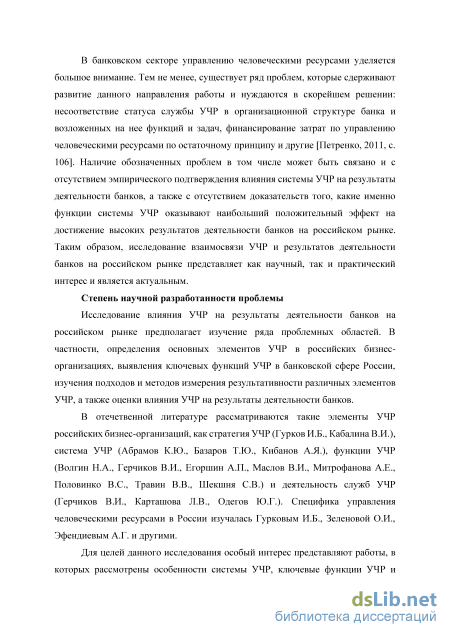 В банковском секторе управлению человеческими ресурсами уделяется большое внимание. Тем не менее, существует ряд проблем, которые сдерживают развитие данного направления работы и нуждаются в скорейшем решении: несоответствие статуса службы УЧР в организационной структуре банка и возложенных на нее функций и задач, финансирование затрат по управлению человеческими ресурсами по остаточному принципу и другие [Петренко, 2011, с. 106]. Наличие обозначенных проблем в том числе может быть связано и с отсутствием эмпирического подтверждения влияния системы УЧР на результаты деятельности банков, а также с отсутствием доказательств того, какие именно функции системы УЧР оказывают наибольший положительный эффект на достижение высоких результатов деятельности банков на российском рынке. Таким образом, исследование взаимосвязи УЧР и результатов деятельности банков на российском рынке представляет как научный, так и практический интерес и является актуальным.

Степень научной разработанности проблемы

Исследование влияния УЧР на результаты деятельности банков на российском рынке предполагает изучение ряда проблемных областей. В частности, определения основных элементов УЧР в российских бизнес-организациях, выявления ключевых функций УЧР в банковской сфере России, изучения подходов и методов измерения результативности различных элементов УЧР, а также оценки влияния УЧР на результаты деятельности банков.

В отечественной литературе рассматриваются такие элементы УЧР российских бизнес-организаций, как стратегия УЧР (Гурков И.Б., Кабалина В.И.), система УЧР (Абрамов К.Ю., Базаров Т.Ю., Кибанов А.Я.), функции УЧР (Волгин Н.А., Герчиков В.И., Егоршин А.П., Маслов В.И., Митрофанова А.Е., Половинко В.С., Травин В.В., Шекшня С.В.) и деятельность служб УЧР (Герчиков В.И., Карташова Л.В., Одегов Ю.Г.). Специфика управления человеческими ресурсами в России изучалась Гурковым И.Б., Зеленовой О.И., Эфендиевым А.Г. и другими.

Для целей данного исследования особый интерес представляют работы, в которых рассмотрены особенности системы УЧР, ключевые функции УЧР и

dsLib.net
библиотека диссертаций